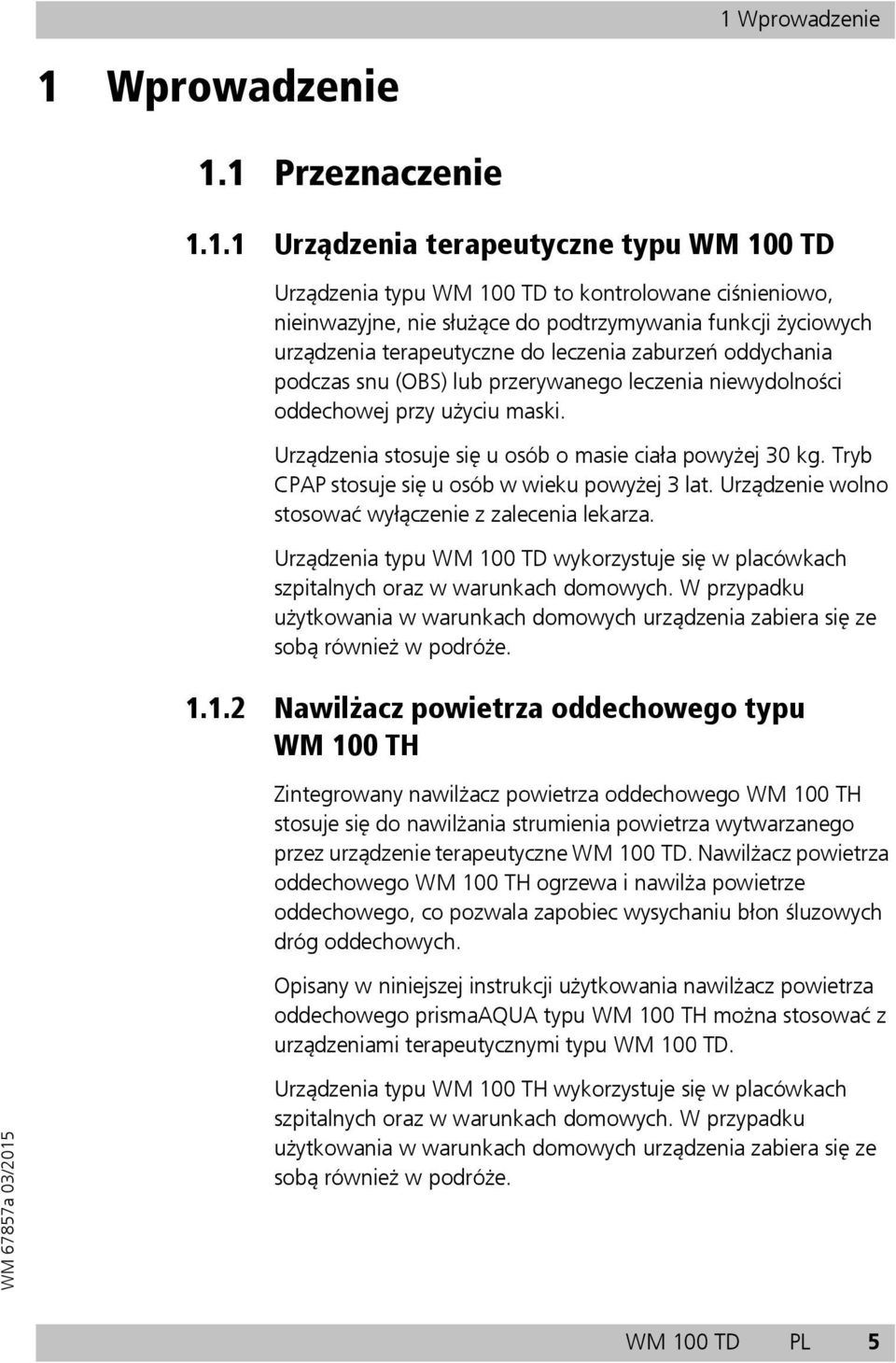 1 Wprowadzenie

1 Wprowadzenie

1.1 Przeznaczenie

1.1.1 Urządzenia terapeutyczne typu WM 100 TD

Urządzenia typu WM 100 TD to kontrolowane ciśnieniowo, nieinwazyjne, nie służące do podtrzymywania funkcji życiowych urządzenia terapeutyczne do leczenia zaburzeń oddychania podczas snu (OBS) lub przerywanego leczenia niewydolności oddechowej przy użyciu maski.

Urządzenia stosuje się u osób o masie ciała powyżej 30 kg. Tryb CPAP stosuje się u osób w wieku powyżej 3 lat. Urządzenie wolno stosować wyłączenie z zalecenia lekarza.

Urządzenia typu WM 100 TD wykorzystuje się w placówkach szpitalnych oraz w warunkach domowych. W przypadku użytkowania w warunkach domowych urządzenia zabiera się ze sobą również w podróże.

1.1.2 Nawilżacz powietrza oddechowego typu WM 100 TH

Zintegrowany nawilżacz powietrza oddechowego WM 100 TH stosuje się do nawilżania strumienia powietrza wytwarzanego przez urządzenie terapeutyczne WM 100 TD. Nawilżacz powietrza oddechowego WM 100 TH ogrzewa i nawilża powietrze oddechowego, co pozwala zapobiec wysychaniu błon śluzowych dróg oddechowych.

Opisany w niniejszej instrukcji użytkowania nawilżacz powietrza oddechowego prismaAQUA typu WM 100 TH można stosować z urządzeniami terapeutycznymi typu WM 100 TD.

Urządzenia typu WM 100 TH wykorzystuje się w placówkach szpitalnych oraz w warunkach domowych. W przypadku użytkowania w warunkach domowych urządzenia zabiera się ze sobą również w podróże.

WM 67857a 03/2015

WM 100 TD PL 5